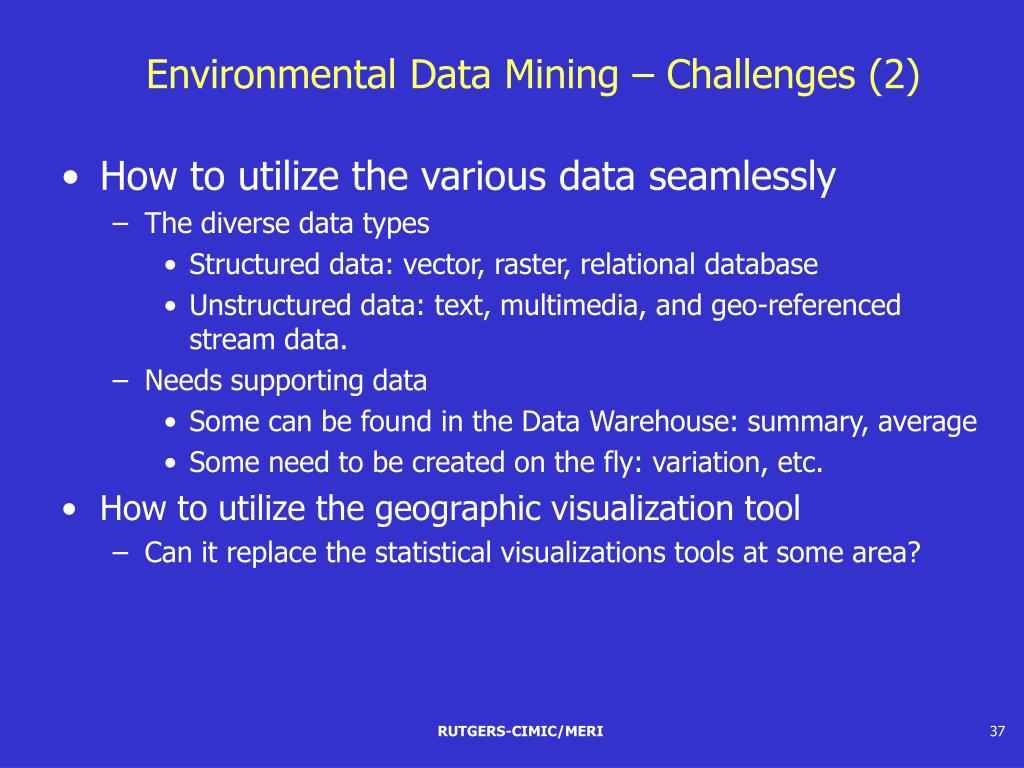 Environmental Data Mining – Challenges (2)

• How to utilize the various data seamlessly
 – The diverse data types
  • Structured data: vector, raster, relational database
  • Unstructured data: text, multimedia, and geo-referenced stream data.
 – Needs supporting data
  • Some can be found in the Data Warehouse: summary, average
  • Some need to be created on the fly: variation, etc.
• How to utilize the geographic visualization tool
 – Can it replace the statistical visualizations tools at some area?

RUTGERS-CIMIC/MERI

37